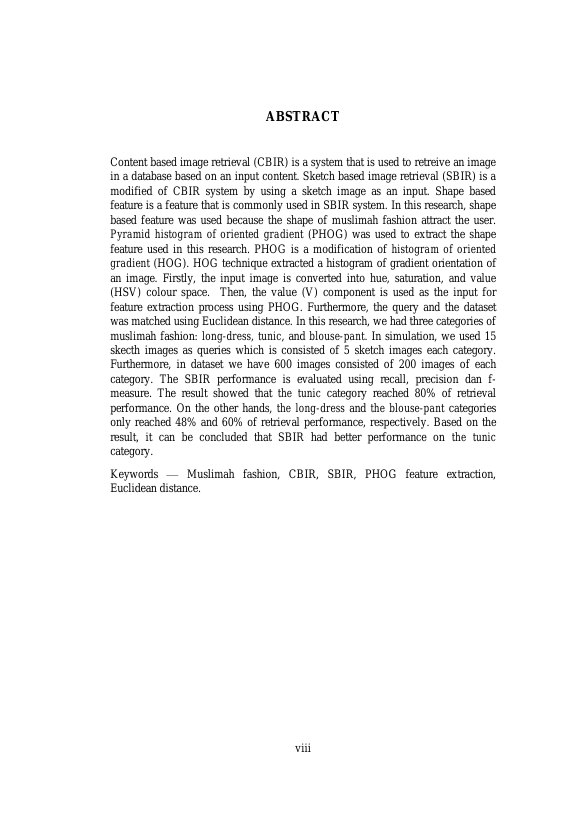 ABSTRACT

Content based image retrieval (CBIR) is a system that is used to retreive an image in a database based on an input content. Sketch based image retrieval (SBIR) is a modified of CBIR system by using a sketch image as an input. Shape based feature is a feature that is commonly used in SBIR system. In this research, shape based feature was used because the shape of muslimah fashion attract the user. Pyramid histogram of oriented gradient (PHOG) was used to extract the shape feature used in this research. PHOG is a modification of histogram of oriented gradient (HOG). HOG technique extracted a histogram of gradient orientation of an image. Firstly, the input image is converted into hue, saturation, and value (HSV) colour space. Then, the value (V) component is used as the input for feature extraction process using PHOG. Furthermore, the query and the dataset was matched using Euclidean distance. In this research, we had three categories of muslimah fashion: long-dress, tunic, and blouse-pant. In simulation, we used 15 skecth images as queries which is consisted of 5 sketch images each category. Furthermore, in dataset we have 600 images consisted of 200 images of each category. The SBIR performance is evaluated using recall, precision dan f-measure. The result showed that the tunic category reached 80% of retrieval performance. On the other hands, the long-dress and the blouse-pant categories only reached 48% and 60% of retrieval performance, respectively. Based on the result, it can be concluded that SBIR had better performance on the tunic category.

Keywords — Muslimah fashion, CBIR, SBIR, PHOG feature extraction, Euclidean distance.

viii